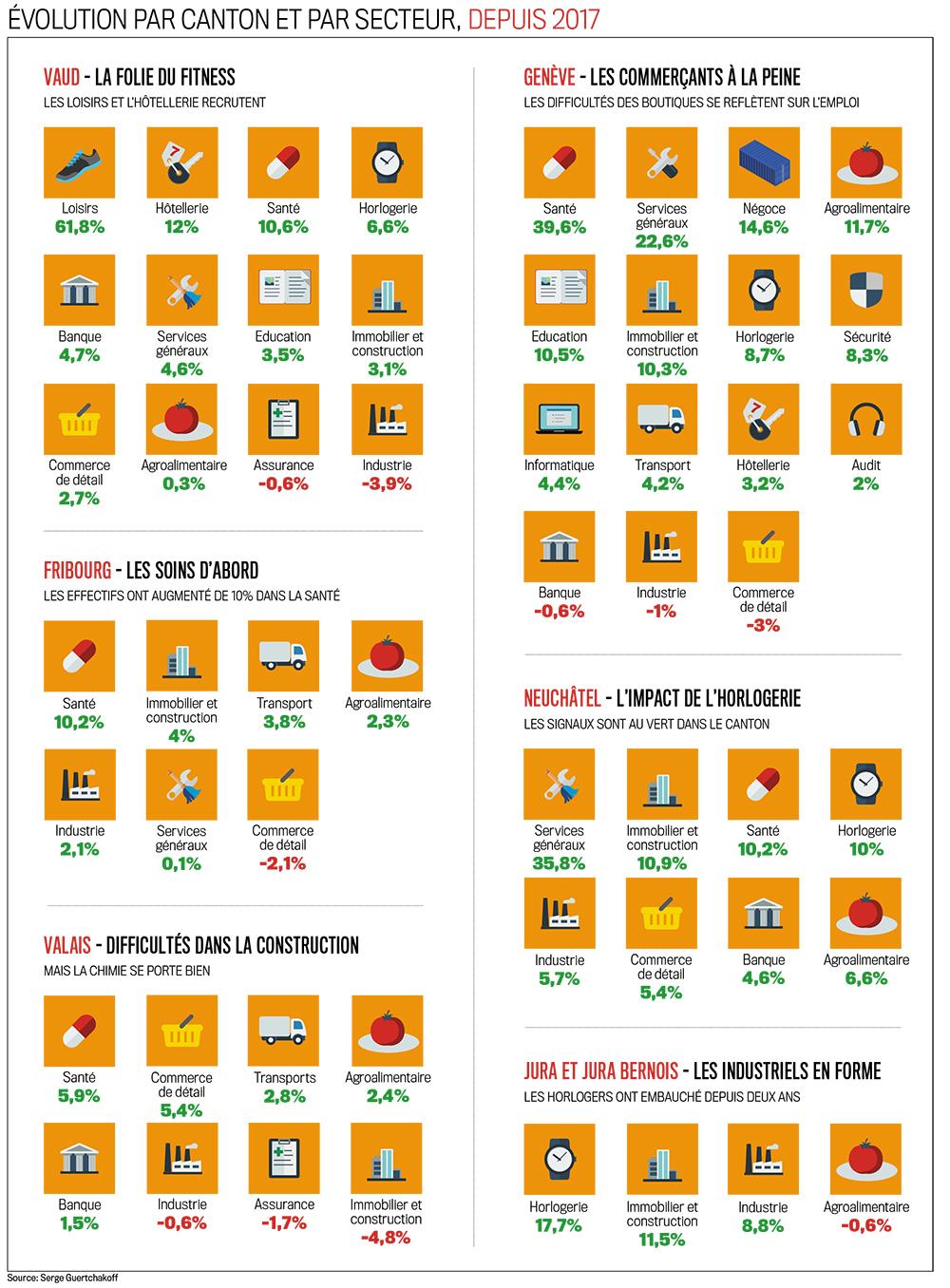 ÉVOLUTION PAR CANTON ET PAR SECTEUR, DEPUIS 2017

VAUD - LA FOLIE DU FITNESS
LES LOISIRS ET L'HÔTELLERIE RECRUTENT

Loisirs 61,8%
Hôtellerie 12%
Santé 10,6%
Horlogerie 6,6%
Banque 4,7%
Services généraux 4,6%
Education 3,5%
Immobilier et construction 3,1%
Commerce de détail 2,7%
Agroalimentaire 0,3%
Assurance -0,6%
Industrie -3,9%

FRIBOURG - LES SOINS D'ABORD
LES EFFECTIFS ONT AUGMENTÉ DE 10% DANS LA SANTÉ

Santé 10,2%
Immobilier et construction 4%
Transport 3,8%
Agroalimentaire 2,3%
Industrie 2,1%
Services généraux 0,1%
Commerce de détail -2,1%

VALAIS - DIFFICULTÉS DANS LA CONSTRUCTION
MAIS LA CHIMIE SE PORTE BIEN

Santé 5,9%
Commerce de détail 5,4%
Transports 2,8%
Agroalimentaire 2,4%
Banque 1,5%
Industrie -0,6%
Assurance -1,7%
Immobilier et construction -4,8%

GENÈVE - LES COMMERÇANTS À LA PEINE
LES DIFFICULTÉS DES BOUTIQUES SE REFLÈTENT SUR L'EMPLOI

Santé 39,6%
Services généraux 22,6%
Négoce 14,6%
Agroalimentaire 11,7%
Education 10,5%
Immobilier et construction 10,3%
Horlogerie 8,7%
Sécurité 8,3%
Informatique 4,4%
Transport 4,2%
Hôtellerie 3,2%
Audit 2%
Banque -0,6%
Industrie -1%
Commerce de détail -3%

NEUCHÂTEL - L'IMPACT DE L'HORLOGERIE
LES SIGNAUX SONT AU VERT DANS LE CANTON

Services généraux 35,8%
Immobilier et construction 10,9%
Santé 10,2%
Horlogerie 10%
Industrie 5,7%
Commerce de détail 5,4%
Banque 4,6%
Agroalimentaire 6,6%

JURA ET JURA BERNOIS - LES INDUSTRIELS EN FORME
LES HORLOGERS ONT EMBAUCHÉ DEPUIS DEUX ANS

Horlogerie 17,7%
Immobilier et construction 11,5%
Industrie 8,8%
Agroalimentaire -0,6%

Source: Serge Guertchakoff